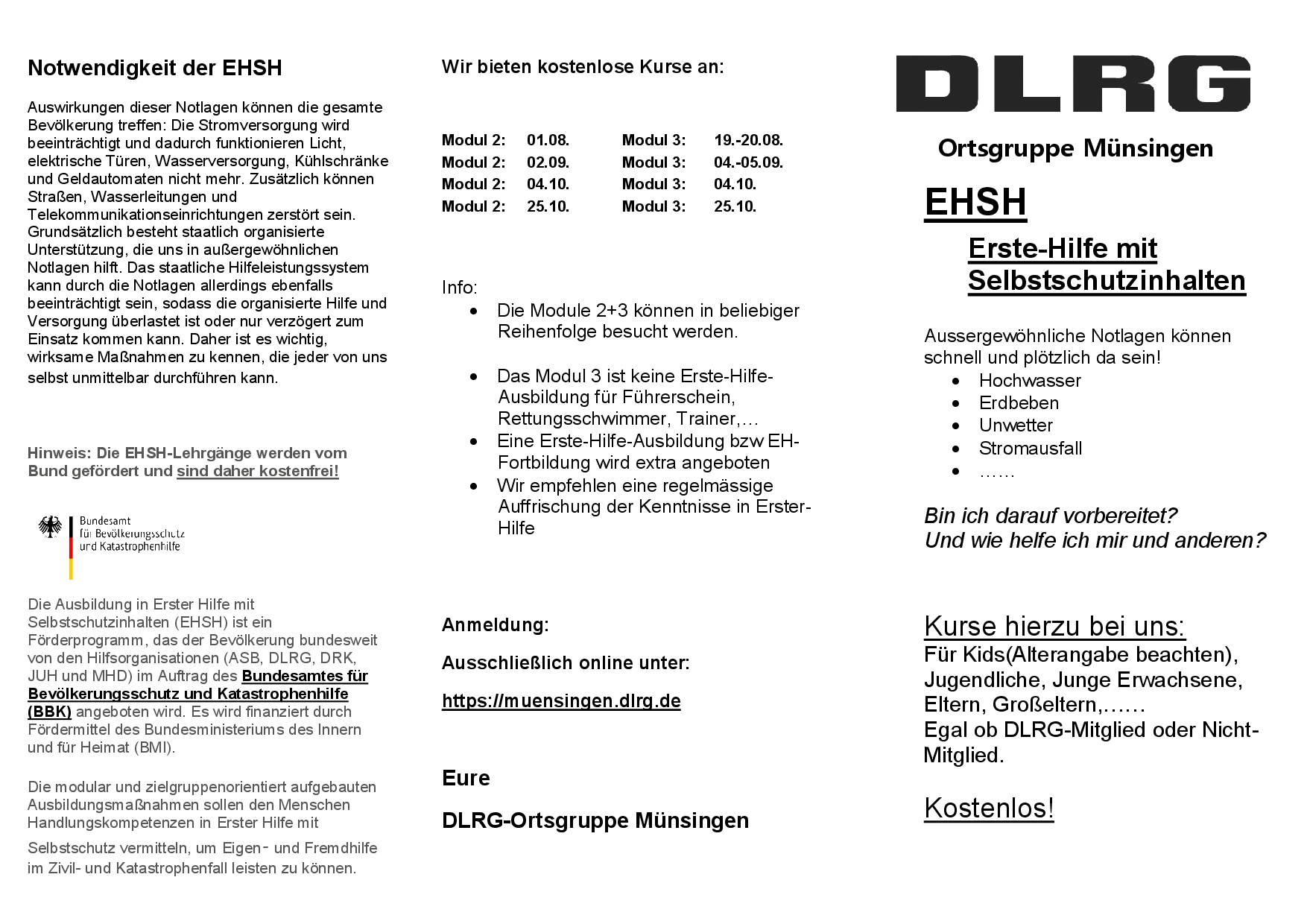 Notwendigkeit der EHSH

Auswirkungen dieser Notlagen können die gesamte Bevölkerung treffen: Die Stromversorgung wird beeinträchtigt und dadurch funktionieren Licht, elektrische Türen, Wasserversorgung, Kühlschränke und Geldautomaten nicht mehr. Zusätzlich können Straßen, Wasserleitungen und Telekommunikationseinrichtungen zerstört sein. Grundsätzlich besteht staatlich organisierte Unterstützung, die uns in außergewöhnlichen Notlagen hilft. Das staatliche Hilfeleistungssystem kann durch die Notlagen allerdings ebenfalls beeinträchtigt sein, sodass die organisierte Hilfe und Versorgung überlastet ist oder nur verzögert zum Einsatz kommen kann. Daher ist es wichtig, wirksame Maßnahmen zu kennen, die jeder von uns selbst unmittelbar durchführen kann.

Hinweis: Die EHSH-Lehrgänge werden vom Bund gefördert und sind daher kostenfrei!

Bundesamt für Bevölkerungsschutz und Katastrophenhilfe

Die Ausbildung in Erster Hilfe mit Selbstschutzinhalten (EHSH) ist ein Förderprogramm, das der Bevölkerung bundesweit von den Hilfsorganisationen (ASB, DLRG, DRK, JUH und MHD) im Auftrag des Bundesamtes für Bevölkerungsschutz und Katastrophenhilfe (BBK) angeboten wird. Es wird finanziert durch Fördermittel des Bundesministeriums des Innern und für Heimat (BMI).

Die modular und zielgruppenorientiert aufgebauten Ausbildungsmaßnahmen sollen den Menschen Handlungskompetenzen in Erster Hilfe mit Selbstschutz vermitteln, um Eigen- und Fremdhilfe im Zivil- und Katastrophenfall leisten zu können.

Wir bieten kostenlose Kurse an:

| Modul 2: | 01.08. | Modul 3: | 19.-20.08. |
|---|---|---|---|
| Modul 2: | 02.09. | Modul 3: | 04.-05.09. |
| Modul 2: | 04.10. | Modul 3: | 04.10. |
| Modul 2: | 25.10. | Modul 3: | 25.10. |

Info:
• Die Module 2+3 können in beliebiger Reihenfolge besucht werden.
• Das Modul 3 ist keine Erste-Hilfe-Ausbildung für Führerschein, Rettungsschwimmer, Trainer,…
• Eine Erste-Hilfe-Ausbildung bzw EH-Fortbildung wird extra angeboten
• Wir empfehlen eine regelmässige Auffrischung der Kenntnisse in Erster-Hilfe

Anmeldung:

Ausschließlich online unter:

https://muensingen.dlrg.de

Eure

DLRG-Ortsgruppe Münsingen

DLRG

Ortsgruppe Münsingen

EHSH

Erste-Hilfe mit Selbstschutzinhalten

Aussergewöhnliche Notlagen können schnell und plötzlich da sein!
• Hochwasser
• Erdbeben
• Unwetter
• Stromausfall
• ……

Bin ich darauf vorbereitet?
Und wie helfe ich mir und anderen?

Kurse hierzu bei uns:
Für Kids(Alterangabe beachten), Jugendliche, Junge Erwachsene, Eltern, Großeltern,……
Egal ob DLRG-Mitglied oder Nicht-Mitglied.

Kostenlos!